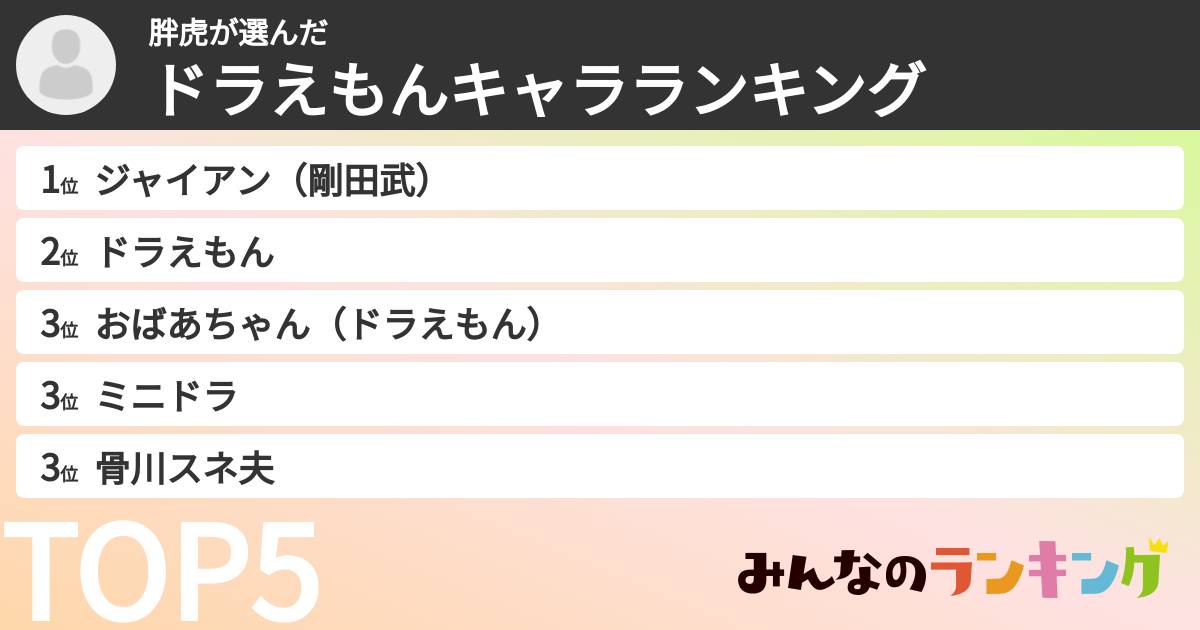 胖虎が選んだ
ドラえもんキャラランキング

1位 ジャイアン（剛田武）
2位 ドラえもん
3位 おばあちゃん（ドラえもん）
3位 ミニドラ
3位 骨川スネ夫

TOP5

みんなのランキング